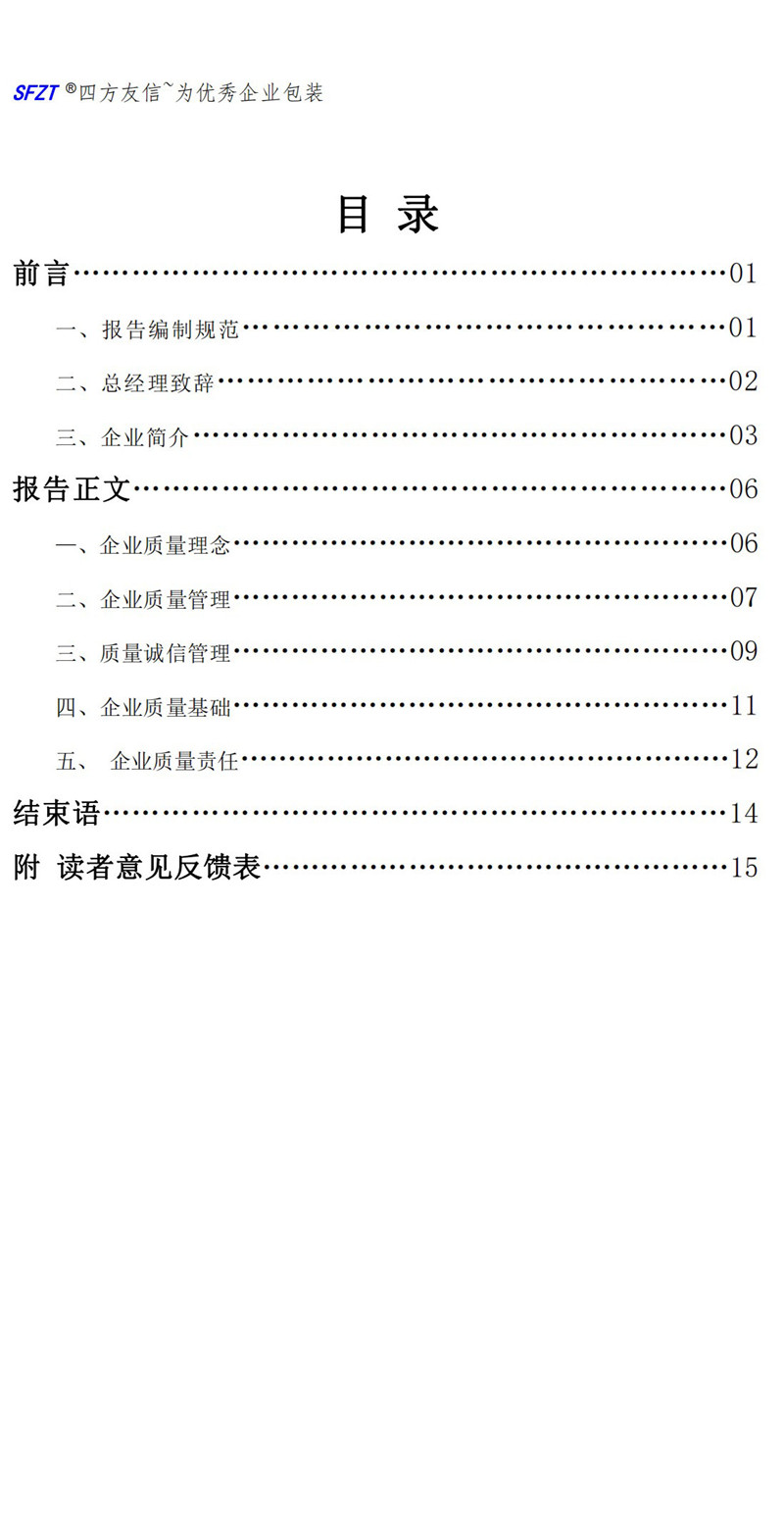 SFZT®四方友信~为优秀企业包装

目 录

前言 01

一、报告编制规范 01

二、总经理致辞 02

三、企业简介 03

报告正文 06

一、企业质量理念 06

二、企业质量管理 07

三、质量诚信管理 09

四、企业质量基础 11

五、 企业质量责任 12

结束语 14

附 读者意见反馈表 15